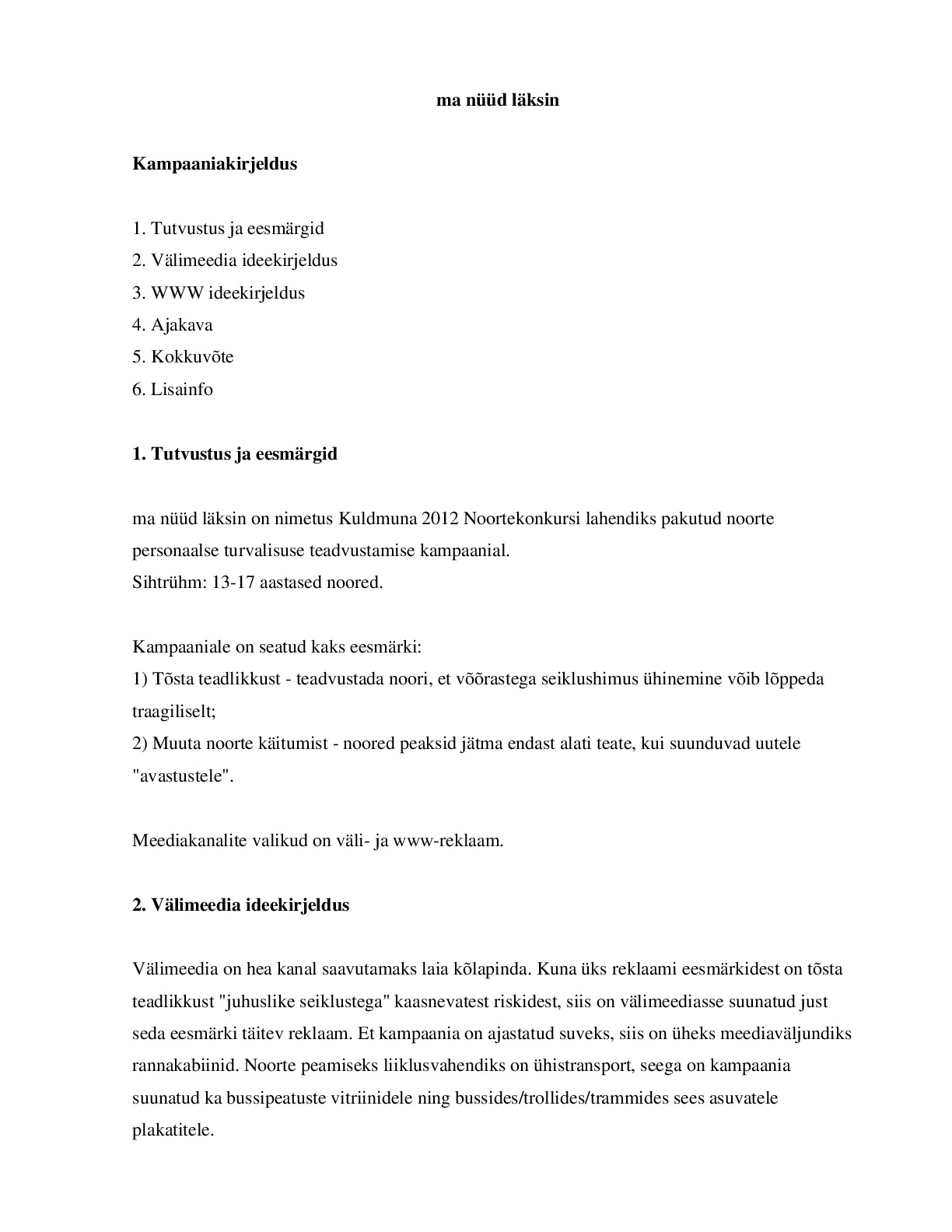 ma nüüd läksin

Kampaaniakirjeldus

1. Tutvustus ja eesmärgid
2. Välimeedia ideekirjeldus
3. WWW ideekirjeldus
4. Ajakava
5. Kokkuvõte
6. Lisainfo

1. Tutvustus ja eesmärgid

ma nüüd läksin on nimetus Kuldmuna 2012 Noortekonkursi lahendiks pakutud noorte personaalse turvalisuse teadvustamise kampaanial.
Sihtrühm: 13-17 aastased noored.

Kampaaniale on seatud kaks eesmärki:
1) Tõsta teadlikkust - teadvustada noori, et võõrastega seiklushimus ühinemine võib lõppeda traagiliselt;
2) Muuta noorte käitumist - noored peaksid jätma endast alati teate, kui suunduvad uutele "avastustele".

Meediakanalite valikud on väli- ja www-reklaam.

2. Välimeedia ideekirjeldus

Välimeedia on hea kanal saavutamaks laia kõlapinda. Kuna üks reklaami eesmärkidest on tõsta teadlikkust "juhuslike seiklustega" kaasnevatest riskidest, siis on välimeediasse suunatud just seda eesmärki täitev reklaam. Et kampaania on ajastatud suveks, siis on üheks meediaväljundiks rannakabiinid. Noorte peamiseks liiklusvahendiks on ühistransport, seega on kampaania suunatud ka bussipeatuste vitriinidele ning bussides/trollides/trammides sees asuvatele plakatitele.